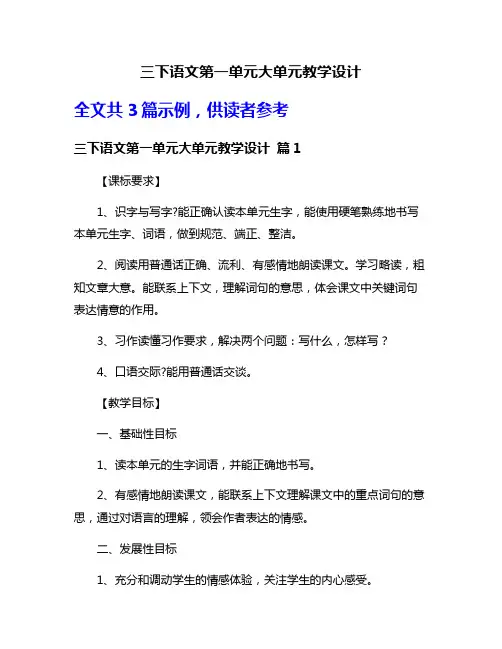 三下语文第一单元大单元教学设计

全文共 3 篇示例，供读者参考

三下语文第一单元大单元教学设计 篇 1

【课标要求】

1、识字与写字?能正确认读本单元生字，能使用硬笔熟练地书写本单元生字、词语，做到规范、端正、整洁。

2、阅读用普通话正确、流利、有感情地朗读课文。学习略读，粗知文章大意。能联系上下文，理解词句的意思，体会课文中关键词句表达情意的作用。

3、习作读懂习作要求，解决两个问题：写什么，怎样写？

4、口语交际?能用普通话交谈。

【教学目标】

一、基础性目标

1、读本单元的生字词语，并能正确地书写。

2、有感情地朗读课文，能联系上下文理解课文中的重点词句的意思，通过对语言的理解，领会作者表达的情感。

二、发展性目标

1、充分和调动学生的情感体验，关注学生的内心感受。